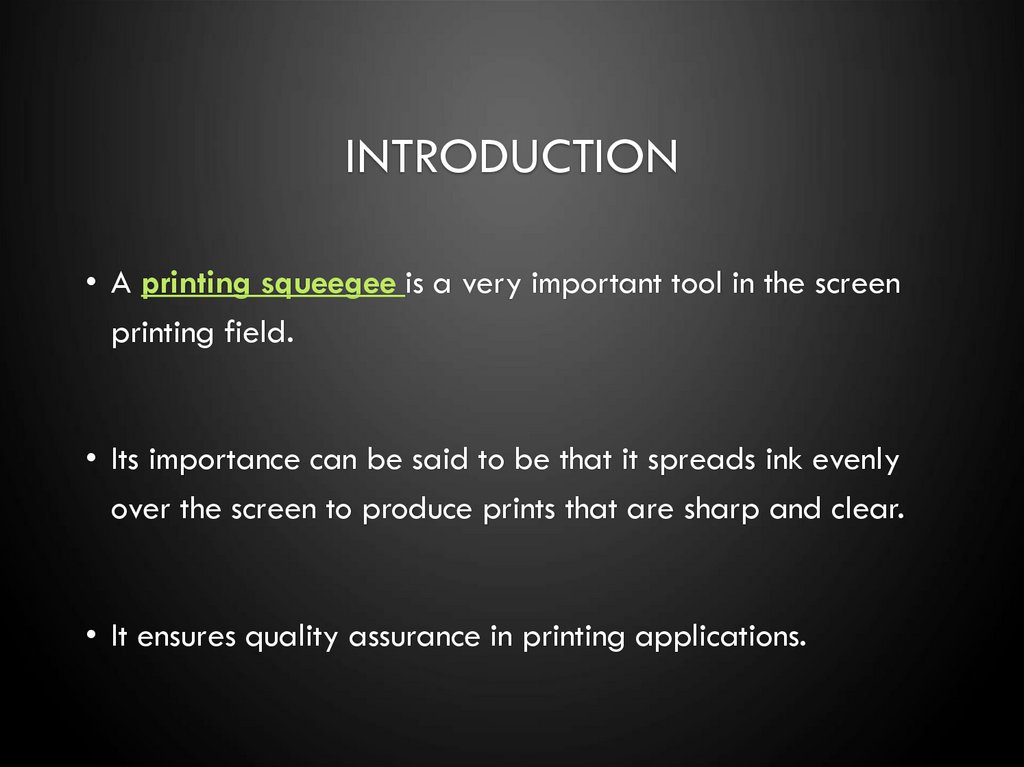 INTRODUCTION

• A printing squeegee is a very important tool in the screen printing field.

• Its importance can be said to be that it spreads ink evenly over the screen to produce prints that are sharp and clear.

• It ensures quality assurance in printing applications.